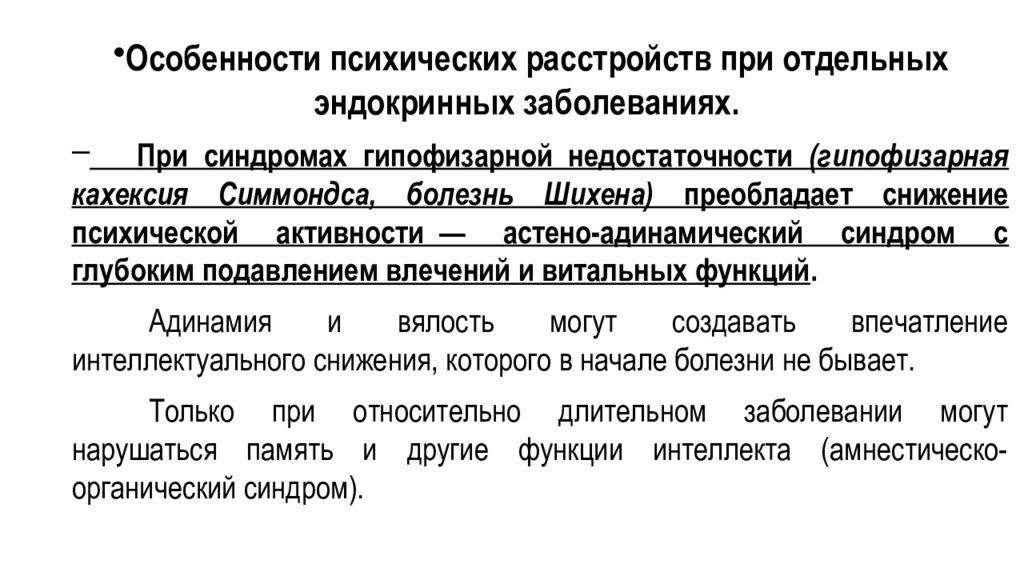 •Особенности психических расстройств при отдельных эндокринных заболеваниях.

– При синдромах гипофизарной недостаточности (гипофизарная кахексия Симмондса, болезнь Шихена) преобладает снижение психической активности — астено-адинамический синдром с глубоким подавлением влечений и витальных функций.

Адинамия и вялость могут создавать впечатление интеллектуального снижения, которого в начале болезни не бывает.

Только при относительно длительном заболевании могут нарушаться память и другие функции интеллекта (амнестическо-органический синдром).